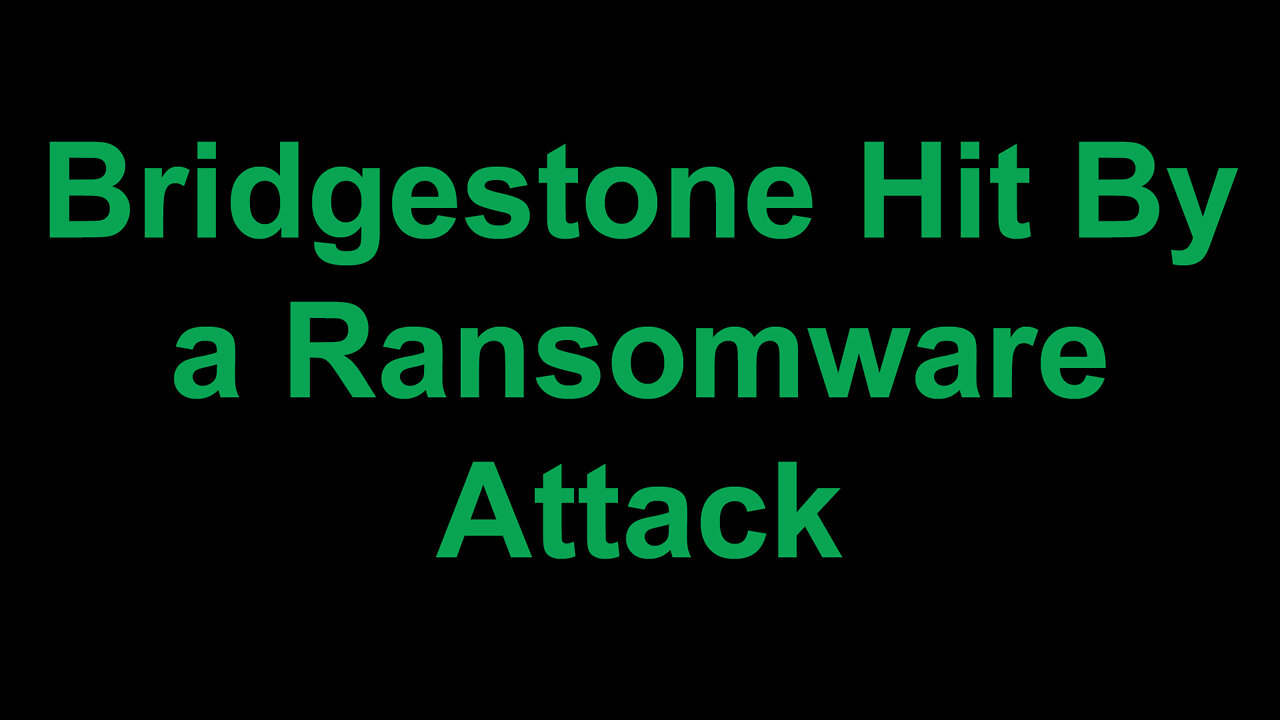 Bridgestone Hit By a Ransomware Attack